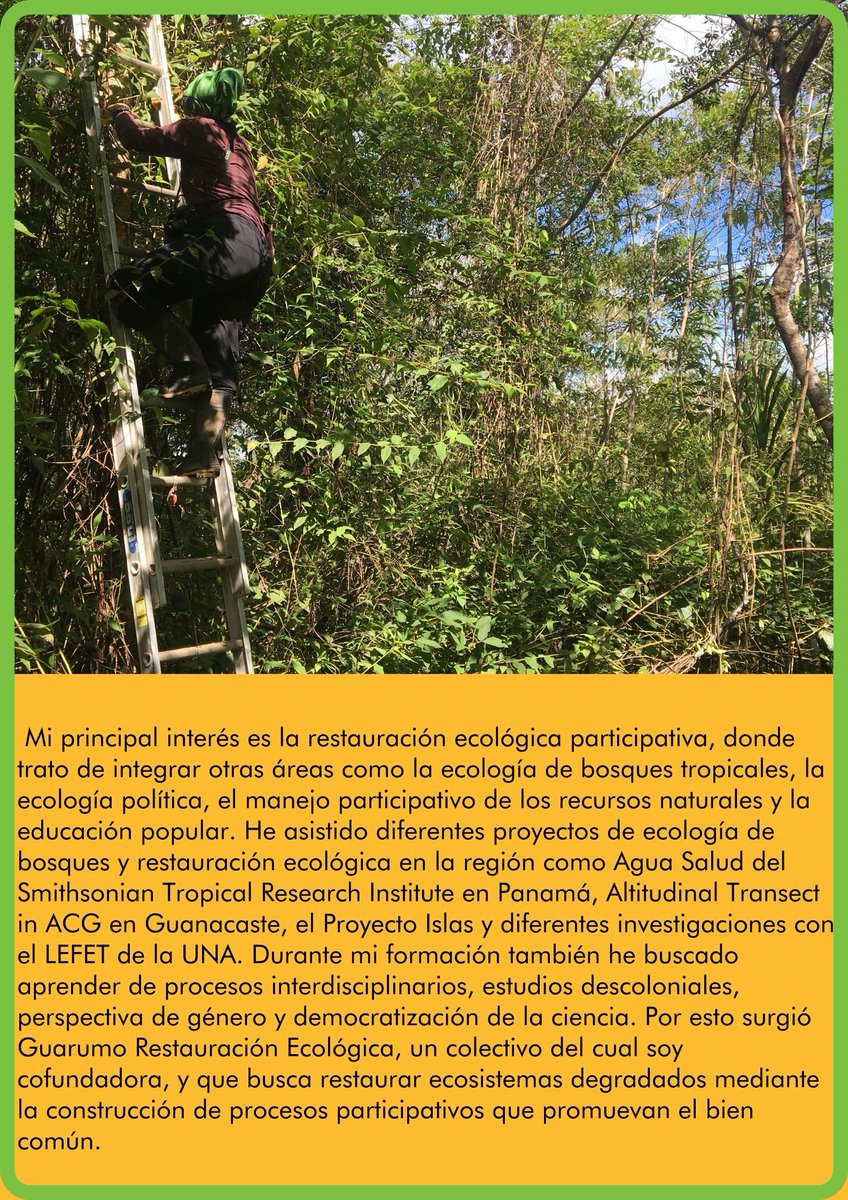 Mi principal interés es la restauración ecológica participativa, donde trato de integrar otras áreas como la ecología de bosques tropicales, la ecología política, el manejo participativo de los recursos naturales y la educación popular. He asistido diferentes proyectos de ecología de bosques y restauración ecológica en la región como Agua Salud del Smithsonian Tropical Research Institute en Panamá, Altitudinal Transect in ACG en Guanacaste, el Proyecto Islas y diferentes investigaciones con el LEFET de la UNA. Durante mi formación también he buscado aprender de procesos interdisciplinarios, estudios descoloniales, perspectiva de género y democratización de la ciencia. Por esto surgió Guarumo Restauración Ecológica, un colectivo del cual soy cofundadora, y que busca restaurar ecosistemas degradados mediante la construcción de procesos participativos que promuevan el bien común.